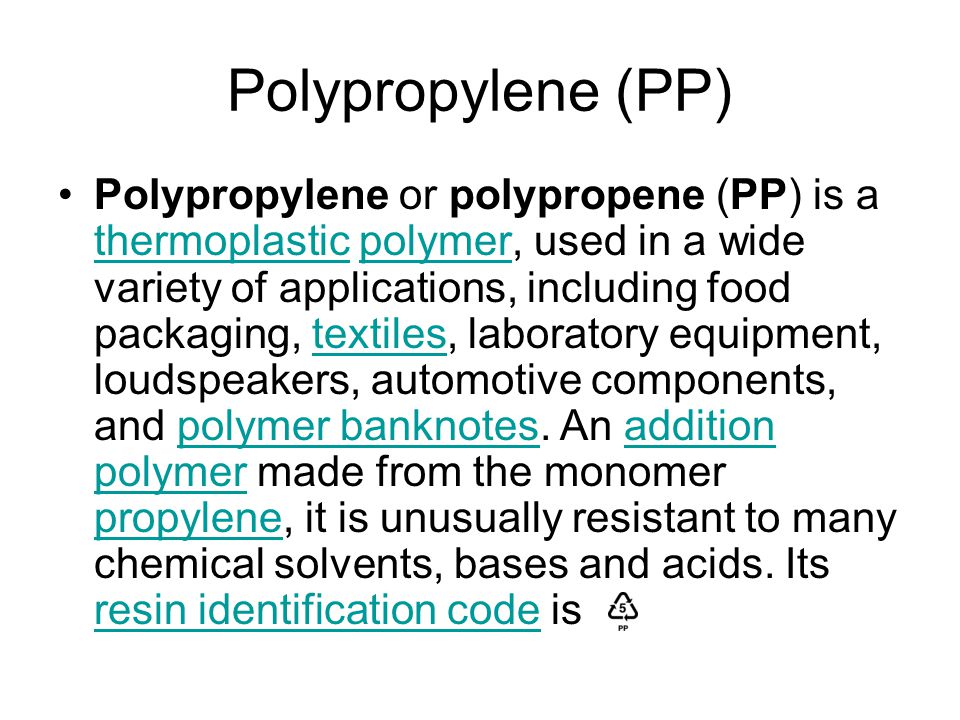 Polypropylene (PP)

• Polypropylene or polypropene (PP) is a thermoplastic polymer, used in a wide variety of applications, including food packaging, textiles, laboratory equipment, loudspeakers, automotive components, and polymer banknotes. An addition polymer made from the monomer propylene, it is unusually resistant to many chemical solvents, bases and acids. Its resin identification code is 5 PP